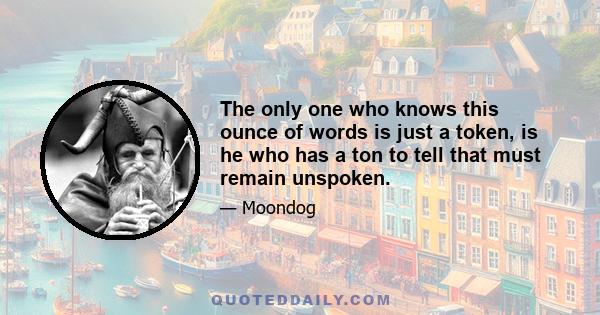 The only one who knows this ounce of words is just a token, is he who has a ton to tell that must remain unspoken.

— Moondog

QUOTEDDAILY.COM